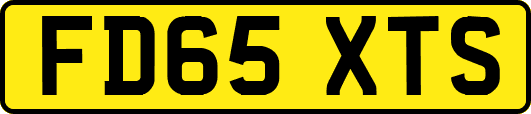 FD65 XTS